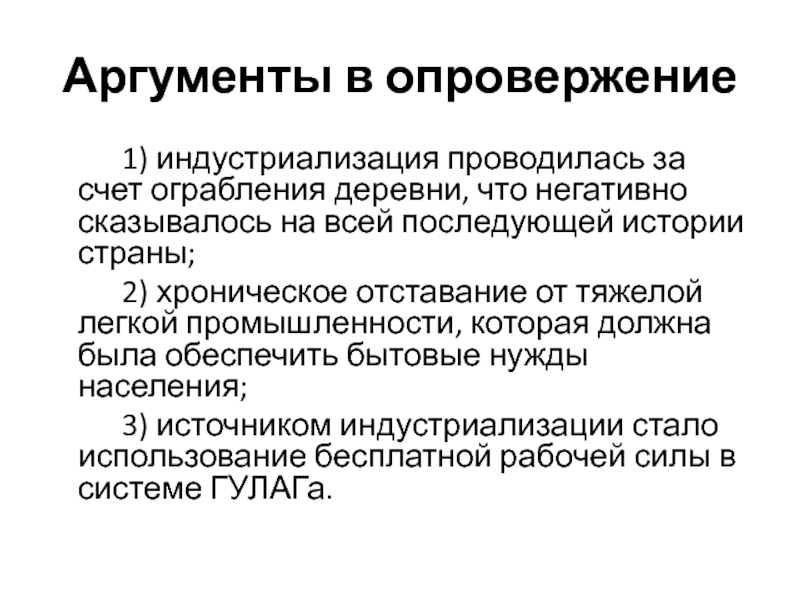 Аргументы в опровержение

1) индустриализация проводилась за счет ограбления деревни, что негативно сказывалось на всей последующей истории страны;

2) хроническое отставание от тяжелой легкой промышленности, которая должна была обеспечить бытовые нужды населения;

3) источником индустриализации стало использование бесплатной рабочей силы в системе ГУЛАГа.